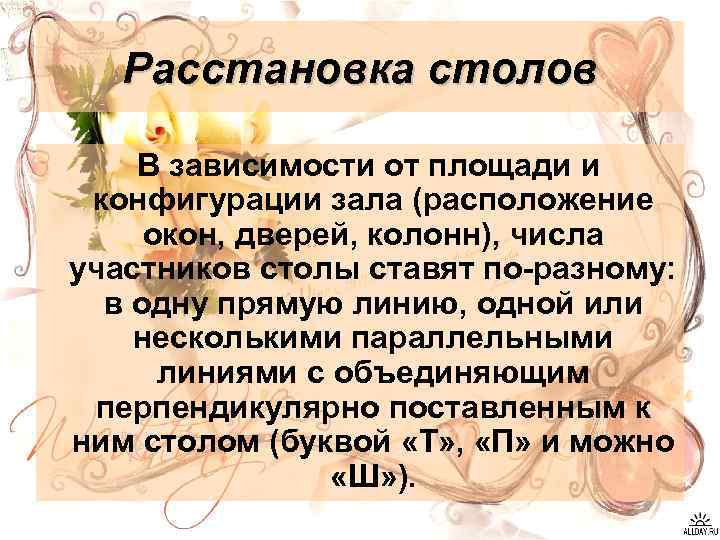 Расстановка столов

В зависимости от площади и конфигурации зала (расположение окон, дверей, колонн), числа участников столы ставят по-разному: в одну прямую линию, одной или несколькими параллельными линиями с объединяющим перпендикулярно поставленным к ним столом (буквой «Т», «П» и можно «Ш»).

ALLDAY.RU